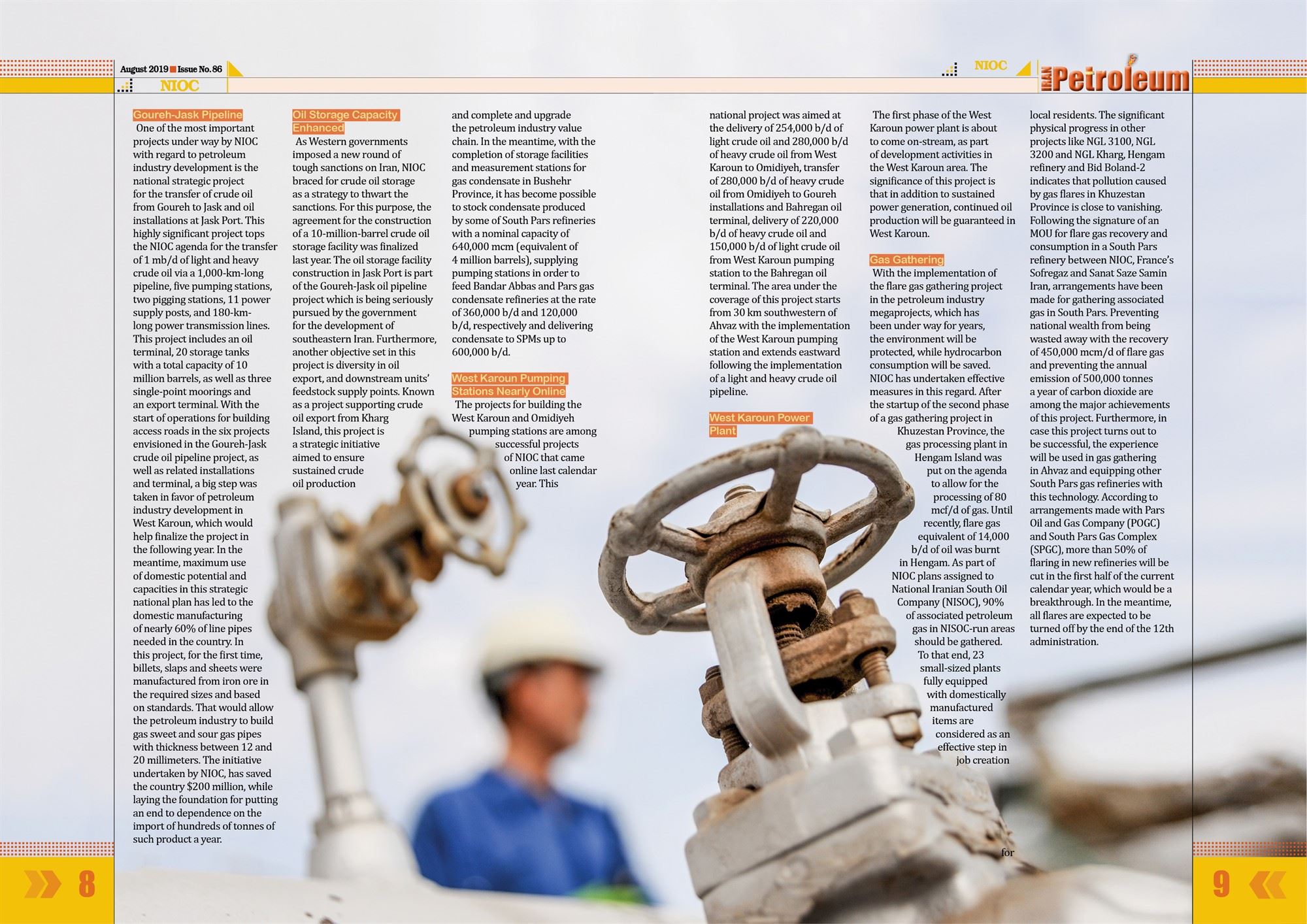 August 2019 Issue No. 86

NIOC

NIOC

IRAN Petroleum

Goureh-Jask Pipeline

One of the most important projects under way by NIOC with regard to petroleum industry development is the national strategic project for the transfer of crude oil from Goureh to Jask and oil installations at Jask Port. This highly significant project tops the NIOC agenda for the transfer of 1 mb/d of light and heavy crude oil via a 1,000-km-long pipeline, five pumping stations, two pigging stations, 11 power supply posts, and 180-km-long power transmission lines. This project includes an oil terminal, 20 storage tanks with a total capacity of 10 million barrels, as well as three single-point moorings and an export terminal. With the start of operations for building access roads in the six projects envisioned in the Goureh-Jask crude oil pipeline project, as well as related installations and terminal, a big step was taken in favor of petroleum industry development in West Karoun, which would help finalize the project in the following year. In the meantime, maximum use of domestic potential and capacities in this strategic national plan has led to the domestic manufacturing of nearly 60% of line pipes needed in the country. In this project, for the first time, billets, slaps and sheets were manufactured from iron ore in the required sizes and based on standards. That would allow the petroleum industry to build gas sweet and sour gas pipes with thickness between 12 and 20 millimeters. The initiative undertaken by NIOC, has saved the country $200 million, while laying the foundation for putting an end to dependence on the import of hundreds of tonnes of such product a year.

Oil Storage Capacity Enhanced

As Western governments imposed a new round of tough sanctions on Iran, NIOC braced for crude oil storage as a strategy to thwart the sanctions. For this purpose, the agreement for the construction of a 10-million-barrel crude oil storage facility was finalized last year. The oil storage facility construction in Jask Port is part of the Goureh-Jask oil pipeline project which is being seriously pursued by the government for the development of southeastern Iran. Furthermore, another objective set in this project is diversity in oil export, and downstream units' feedstock supply points. Known as a project supporting crude oil export from Kharg Island, this project is a strategic initiative aimed to ensure sustained crude oil production and complete and upgrade the petroleum industry value chain. In the meantime, with the completion of storage facilities and measurement stations for gas condensate in Bushehr Province, it has become possible to stock condensate produced by some of South Pars refineries with a nominal capacity of 640,000 mcm (equivalent of 4 million barrels), supplying pumping stations in order to feed Bandar Abbas and Pars gas condensate refineries at the rate of 360,000 b/d and 120,000 b/d, respectively and delivering condensate to SPMs up to 600,000 b/d.

West Karoun Pumping Stations Nearly Online

The projects for building the West Karoun and Omidiyeh pumping stations are among successful projects of NIOC that came online last calendar year. This national project was aimed at the delivery of 254,000 b/d of light crude oil and 280,000 b/d of heavy crude oil from West Karoun to Omidiyeh, transfer of 280,000 b/d of heavy crude oil from Omidiyeh to Goureh installations and Bahregan oil terminal, delivery of 220,000 b/d of heavy crude oil and 150,000 b/d of light crude oil from West Karoun pumping station to the Bahregan oil terminal. The area under the coverage of this project starts from 30 km southwestern of Ahvaz with the implementation of the West Karoun pumping station and extends eastward following the implementation of a light and heavy crude oil pipeline.

West Karoun Power Plant

The first phase of the West Karoun power plant is about to come on-stream, as part of development activities in the West Karoun area. The significance of this project is that in addition to sustained power generation, continued oil production will be guaranteed in West Karoun.

Gas Gathering

With the implementation of the flare gas gathering project in the petroleum industry megaprojects, which has been under way for years, the environment will be protected, while hydrocarbon consumption will be saved. NIOC has undertaken effective measures in this regard. After the startup of the second phase of a gas gathering project in Khuzestan Province, the gas processing plant in Hengam Island was put on the agenda to allow for the processing of 80 mcf/d of gas. Until recently, flare gas equivalent of 14,000 b/d of oil was burnt in Hengam. As part of NIOC plans assigned to National Iranian South Oil Company (NISOC), 90% of associated petroleum gas in NISOC-run areas should be gathered. To that end, 23 small-sized plants fully equipped with domestically manufactured items are considered as an effective step in job creation for local residents. The significant physical progress in other projects like NGL 3100, NGL 3200 and NGL Kharg, Hengam refinery and Bid Boland-2 indicates that pollution caused by gas flares in Khuzestan Province is close to vanishing. Following the signature of an MOU for flare gas recovery and consumption in a South Pars refinery between NIOC, France's Sofregaz and Sanat Saze Samin Iran, arrangements have been made for gathering associated gas in South Pars. Preventing national wealth from being wasted away with the recovery of 450,000 mcm/d of flare gas and preventing the annual emission of 500,000 tonnes a year of carbon dioxide are among the major achievements of this project. Furthermore, in case this project turns out to be successful, the experience will be used in gas gathering in Ahvaz and equipping other South Pars gas refineries with this technology. According to arrangements made with Pars Oil and Gas Company (POGC) and South Pars Gas Complex (SPGC), more than 50% of flaring in new refineries will be cut in the first half of the current calendar year, which would be a breakthrough. In the meantime, all flares are expected to be turned off by the end of the 12th administration.

8

9